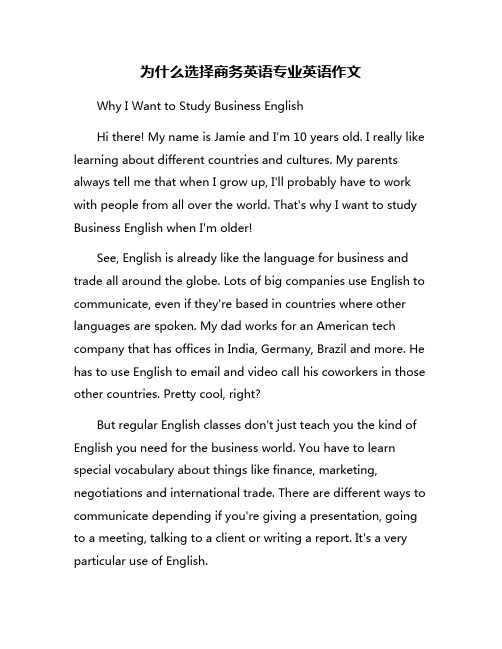 为什么选择商务英语专业英语作文

Why I Want to Study Business English

Hi there! My name is Jamie and I'm 10 years old. I really like learning about different countries and cultures. My parents always tell me that when I grow up, I'll probably have to work with people from all over the world. That's why I want to study Business English when I'm older!

See, English is already like the language for business and trade all around the globe. Lots of big companies use English to communicate, even if they're based in countries where other languages are spoken. My dad works for an American tech company that has offices in India, Germany, Brazil and more. He has to use English to email and video call his coworkers in those other countries. Pretty cool, right?

But regular English classes don't just teach you the kind of English you need for the business world. You have to learn special vocabulary about things like finance, marketing, negotiations and international trade. There are different ways to communicate depending if you're giving a presentation, going to a meeting, talking to a client or writing a report. It's a very particular use of English.